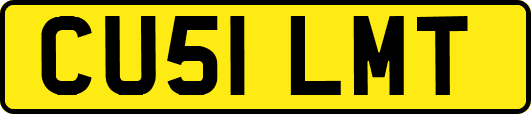 CU51 LMT